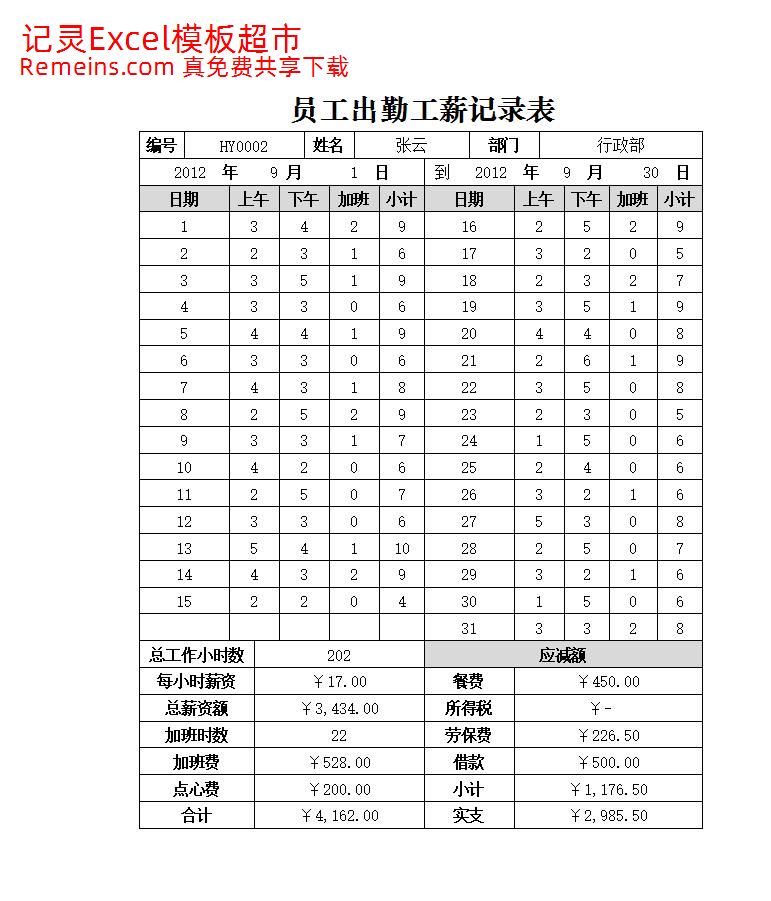 记灵Excel模板超市
Remeins.com 真免费共享下载

员工出勤工薪记录表

编号 HY0002 姓名 张云 部门 行政部

2012 年 9 月 1 日 到 2012 年 9 月 30 日

| 日期 | 上午 | 下午 | 加班 | 小计 | 日期 | 上午 | 下午 | 加班 | 小计 |
|---|---|---|---|---|---|---|---|---|---|
| 1 | 3 | 4 | 2 | 9 | 16 | 2 | 5 | 2 | 9 |
| 2 | 2 | 3 | 1 | 6 | 17 | 3 | 2 | 0 | 5 |
| 3 | 3 | 5 | 1 | 9 | 18 | 2 | 3 | 2 | 7 |
| 4 | 3 | 3 | 0 | 6 | 19 | 3 | 5 | 1 | 9 |
| 5 | 4 | 4 | 1 | 9 | 20 | 4 | 4 | 0 | 8 |
| 6 | 3 | 3 | 0 | 6 | 21 | 2 | 6 | 1 | 9 |
| 7 | 4 | 3 | 1 | 8 | 22 | 3 | 5 | 0 | 8 |
| 8 | 2 | 5 | 2 | 9 | 23 | 2 | 3 | 0 | 5 |
| 9 | 3 | 3 | 1 | 7 | 24 | 1 | 5 | 0 | 6 |
| 10 | 4 | 2 | 0 | 6 | 25 | 2 | 4 | 0 | 6 |
| 11 | 2 | 5 | 0 | 7 | 26 | 3 | 2 | 1 | 6 |
| 12 | 3 | 3 | 0 | 6 | 27 | 5 | 3 | 0 | 8 |
| 13 | 5 | 4 | 1 | 10 | 28 | 2 | 5 | 0 | 7 |
| 14 | 4 | 3 | 2 | 9 | 29 | 3 | 2 | 1 | 6 |
| 15 | 2 | 2 | 0 | 4 | 30 | 1 | 5 | 0 | 6 |
| | | | | | 31 | 3 | 3 | 2 | 8 |

| 总工作小时数 | 202 | 应减额 | |
|---|---|---|---|
| 每小时薪资 | ￥17.00 | 餐费 | ￥450.00 |
| 总薪资额 | ￥3,434.00 | 所得税 | ￥- |
| 加班时数 | 22 | 劳保费 | ￥226.50 |
| 加班费 | ￥528.00 | 借款 | ￥500.00 |
| 点心费 | ￥200.00 | 小计 | ￥1,176.50 |
| 合计 | ￥4,162.00 | 实支 | ￥2,985.50 |